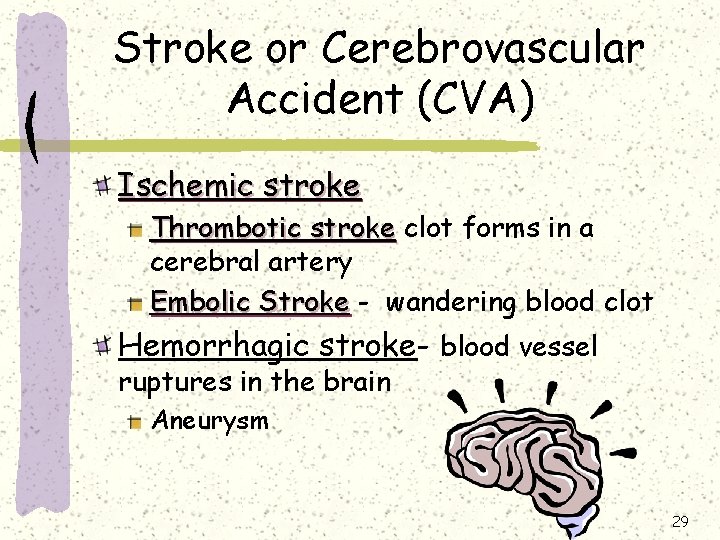 Stroke or Cerebrovascular Accident (CVA)

Ischemic stroke

Thrombotic stroke clot forms in a cerebral artery

Embolic Stroke - wandering blood clot

Hemorrhagic stroke- blood vessel ruptures in the brain

Aneurysm

29